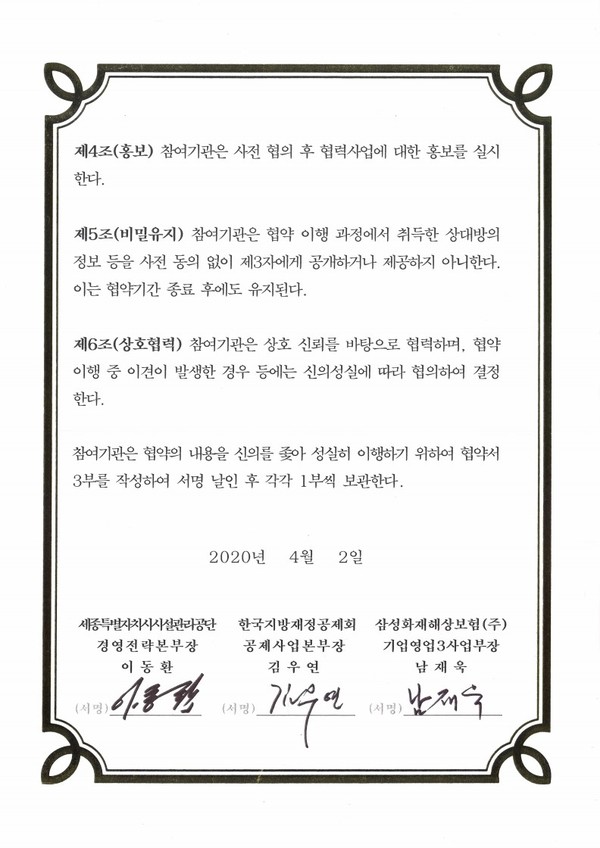 제4조(홍보) 참여기관은 사전 협의 후 협력사업에 대한 홍보를 실시한다.

제5조(비밀유지) 참여기관은 협약 이행 과정에서 취득한 상대방의 정보 등을 사전 동의 없이 제3자에게 공개하거나 제공하지 아니한다. 이는 협약기간 종료 후에도 유지된다.

제6조(상호협력) 참여기관은 상호 신뢰를 바탕으로 협력하며, 협약 이행 중 이견이 발생한 경우 등에는 신의성실에 따라 협의하여 결정한다.

참여기관은 협약의 내용을 신의를 좇아 성실히 이행하기 위하여 협약서 3부를 작성하여 서명 날인 후 각각 1부씩 보관한다.

2020년 4월 2일

세종특별자치시시설관리공단
경영전략본부장
이 동 환
(서명) 이동환

한국지방재정공제회
공제사업본부장
김 우 연
(서명) 김우연

삼성화재해상보험(주)
기업영업3사업부장
남 재 욱
(서명) 남재욱